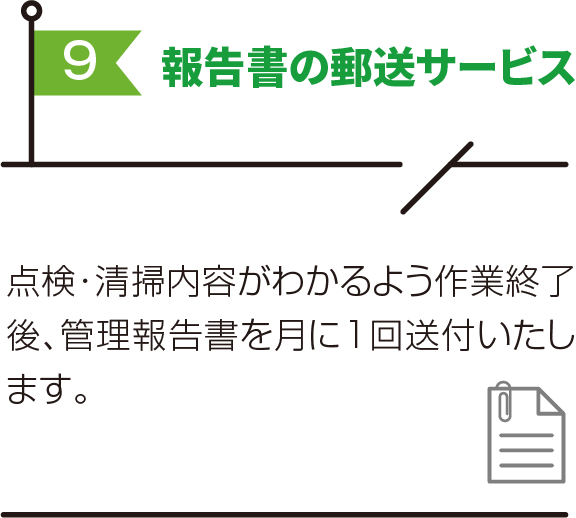 9

報告書の郵送サービス

点検・清掃内容がわかるよう作業終了後、管理報告書を月に1回送付いたします。